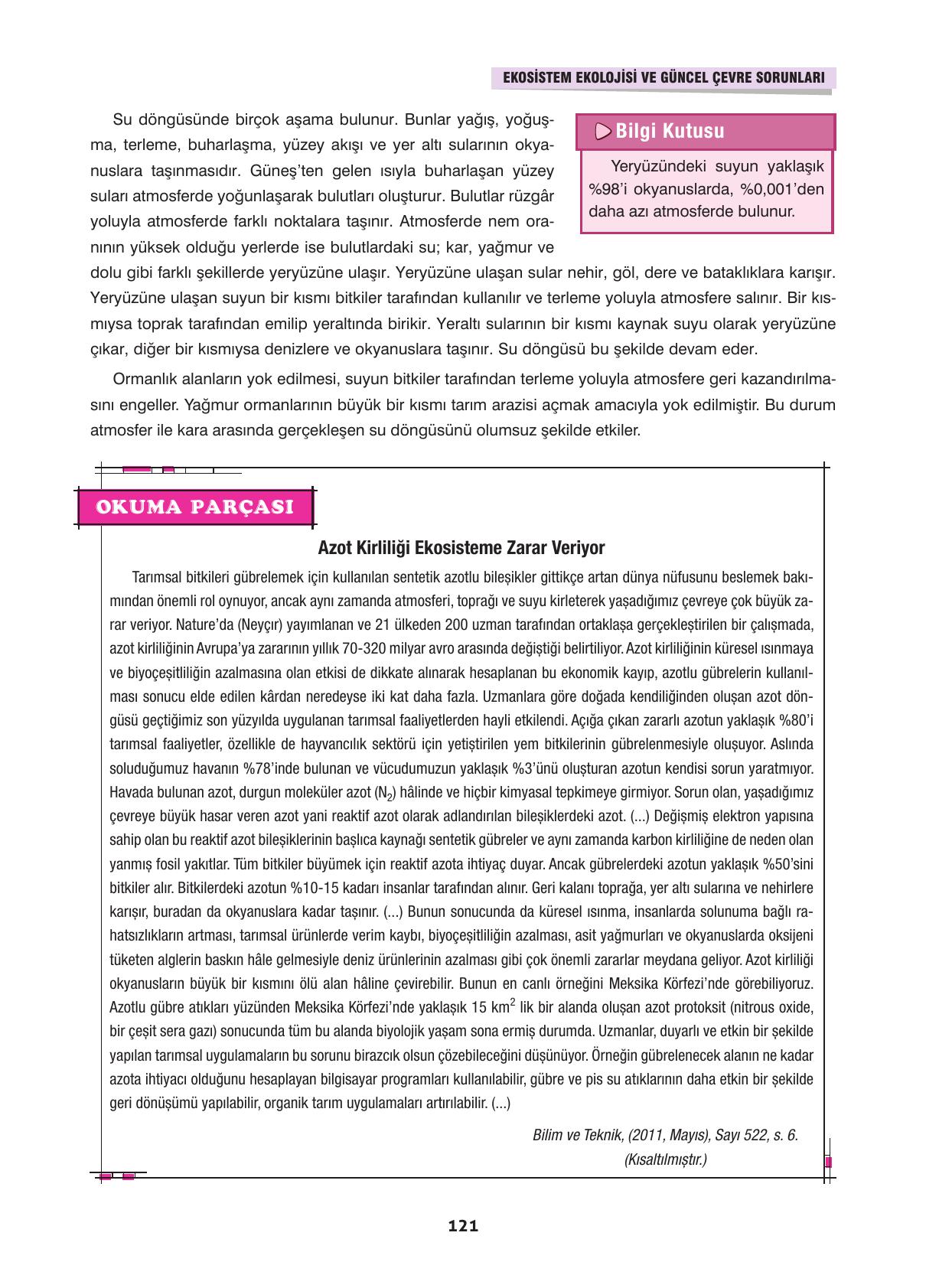 EKOSİSTEM EKOLOJİSİ VE GÜNCEL ÇEVRE SORUNLARI

Su döngüsünde birçok aşama bulunur. Bunlar yağış, yoğuşma, terleme, buharlaşma, yüzey akışı ve yer altı sularının okyanuslara taşınmasıdır. Güneş'ten gelen ısıyla buharlaşan yüzey suları atmosferde yoğunlaşarak bulutları oluşturur. Bulutlar rüzgâr yoluyla atmosferde farklı noktalara taşınır. Atmosferde nem oranının yüksek olduğu yerlerde ise bulutlardaki su; kar, yağmur ve dolu gibi farklı şekillerde yeryüzüne ulaşır. Yeryüzüne ulaşan sular nehir, göl, dere ve bataklıklara karışır. Yeryüzüne ulaşan suyun bir kısmı bitkiler tarafından kullanılır ve terleme yoluyla atmosfere salınır. Bir kısmıysa toprak tarafından emilip yeraltında birikir. Yeraltı sularının bir kısmı kaynak suyu olarak yeryüzüne çıkar, diğer bir kısmıysa denizlere ve okyanuslara taşınır. Su döngüsü bu şekilde devam eder.

Bilgi Kutusu

Yeryüzündeki suyun yaklaşık %98'i okyanuslarda, %0,001'den daha azı atmosferde bulunur.

Ormanlık alanların yok edilmesi, suyun bitkiler tarafından terleme yoluyla atmosfere geri kazandırılmasını engeller. Yağmur ormanlarının büyük bir kısmı tarım arazisi açmak amacıyla yok edilmiştir. Bu durum atmosfer ile kara arasında gerçekleşen su döngüsünü olumsuz şekilde etkiler.

OKUMA PARÇASI

Azot Kirliliği Ekosisteme Zarar Veriyor

Tarımsal bitkileri gübrelemek için kullanılan sentetik azotlu bileşikler gittikçe artan dünya nüfusunu beslemek bakımından önemli rol oynuyor, ancak aynı zamanda atmosferi, toprağı ve suyu kirleterek yaşadığımız çevreye çok büyük zarar veriyor. Nature'da (Neyçır) yayımlanan ve 21 ülkeden 200 uzman tarafından ortaklaşa gerçekleştirilen bir çalışmada, azot kirliliğinin Avrupa'ya zararının yıllık 70-320 milyar avro arasında değiştiği belirtiliyor. Azot kirliliğinin küresel ısınmaya ve biyoçeşitliliğin azalmasına olan etkisi de dikkate alınarak hesaplanan bu ekonomik kayıp, azotlu gübrelerin kullanılması sonucu elde edilen kârdan neredeyse iki kat daha fazla. Uzmanlara göre doğada kendiliğinden oluşan azot döngüsü geçtiğimiz son yüzyılda uygulanan tarımsal faaliyetlerden hayli etkilendi. Açığa çıkan zararlı azotun yaklaşık %80'i tarımsal faaliyetler, özellikle de hayvancılık sektörü için yetiştirilen yem bitkilerinin gübrelenmesiyle oluşuyor. Aslında soluduğumuz havanın %78'inde bulunan ve vücudumuzun yaklaşık %3'ünü oluşturan azotun kendisi sorun yaratmıyor. Havada bulunan azot, durgun moleküler azot ($N_2$) hâlinde ve hiçbir kimyasal tepkimeye girmiyor. Sorun olan, yaşadığımız çevreye büyük hasar veren azot yani reaktif azot olarak adlandırılan bileşiklerdeki azot. (...) Değişmiş elektron yapısına sahip olan bu reaktif azot bileşiklerinin başlıca kaynağı sentetik gübreler ve aynı zamanda karbon kirliliğine de neden olan yanmış fosil yakıtlar. Tüm bitkiler büyümek için reaktif azota ihtiyaç duyar. Ancak gübrelerdeki azotun yaklaşık %50'sini bitkiler alır. Bitkilerdeki azotun %10-15 kadarı insanlar tarafından alınır. Geri kalanı toprağa, yer altı sularına ve nehirlere karışır, buradan da okyanuslara kadar taşınır. (...) Bunun sonucunda da küresel ısınma, insanlarda solunuma bağlı rahatsızlıkların artması, tarımsal ürünlerde verim kaybı, biyoçeşitliliğin azalması, asit yağmurları ve okyanuslarda oksijeni tüketen alglerin baskın hâle gelmesiyle deniz ürünlerinin azalması gibi çok önemli zararlar meydana geliyor. Azot kirliliği okyanusların büyük bir kısmını ölü alan hâline çevirebilir. Bunun en canlı örneğini Meksika Körfezi'nde görebiliyoruz. Azotlu gübre atıkları yüzünden Meksika Körfezi'nde yaklaşık 15 $km^2$ lik bir alanda oluşan azot protoksit (nitrous oxide, bir çeşit sera gazı) sonucunda tüm bu alanda biyolojik yaşam sona ermiş durumda. Uzmanlar, duyarlı ve etkin bir şekilde yapılan tarımsal uygulamaların bu sorunu birazcık olsun çözebileceğini düşünüyor. Örneğin gübrelenecek alanın ne kadar azota ihtiyacı olduğunu hesaplayan bilgisayar programları kullanılabilir, gübre ve pis su atıklarının daha etkin bir şekilde geri dönüşümü yapılabilir, organik tarım uygulamaları artırılabilir. (...)

Bilim ve Teknik, (2011, Mayıs), Sayı 522, s. 6.
(Kısaltılmıştır.)

121